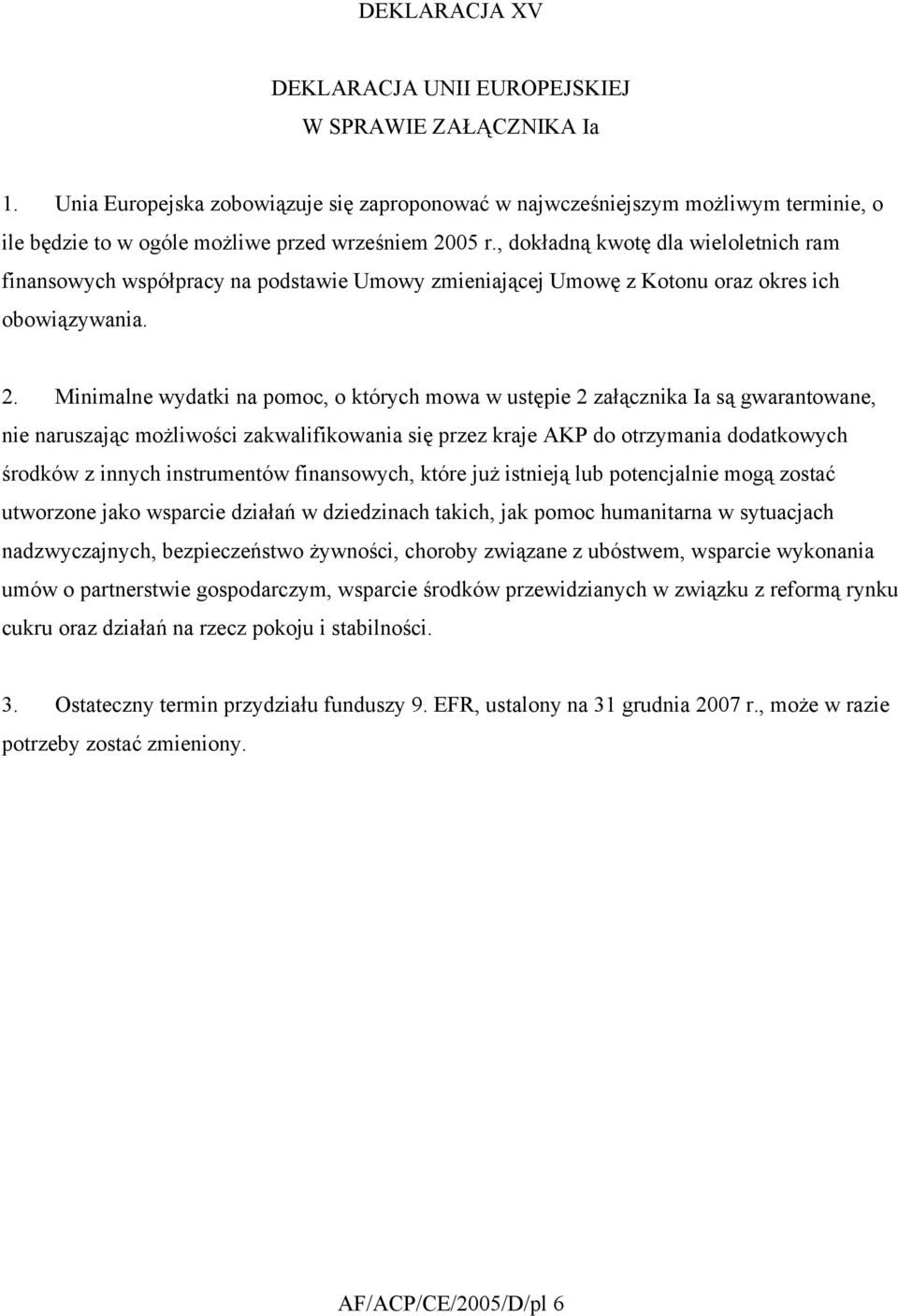 DEKLARACJA XV

DEKLARACJA UNII EUROPEJSKIEJ
W SPRAWIE ZAŁĄCZNIKA Ia

1. Unia Europejska zobowiązuje się zaproponować w najwcześniejszym możliwym terminie, o ile będzie to w ogóle możliwe przed wrześniem 2005 r., dokładną kwotę dla wieloletnich ram finansowych współpracy na podstawie Umowy zmieniającej Umowę z Kotonu oraz okres ich obowiązywania.

2. Minimalne wydatki na pomoc, o których mowa w ustępie 2 załącznika Ia są gwarantowane, nie naruszając możliwości zakwalifikowania się przez kraje AKP do otrzymania dodatkowych środków z innych instrumentów finansowych, które już istnieją lub potencjalnie mogą zostać utworzone jako wsparcie działań w dziedzinach takich, jak pomoc humanitarna w sytuacjach nadzwyczajnych, bezpieczeństwo żywności, choroby związane z ubóstwem, wsparcie wykonania umów o partnerstwie gospodarczym, wsparcie środków przewidzianych w związku z reformą rynku cukru oraz działań na rzecz pokoju i stabilności.

3. Ostateczny termin przydziału funduszy 9. EFR, ustalony na 31 grudnia 2007 r., może w razie potrzeby zostać zmieniony.

AF/ACP/CE/2005/D/pl 6